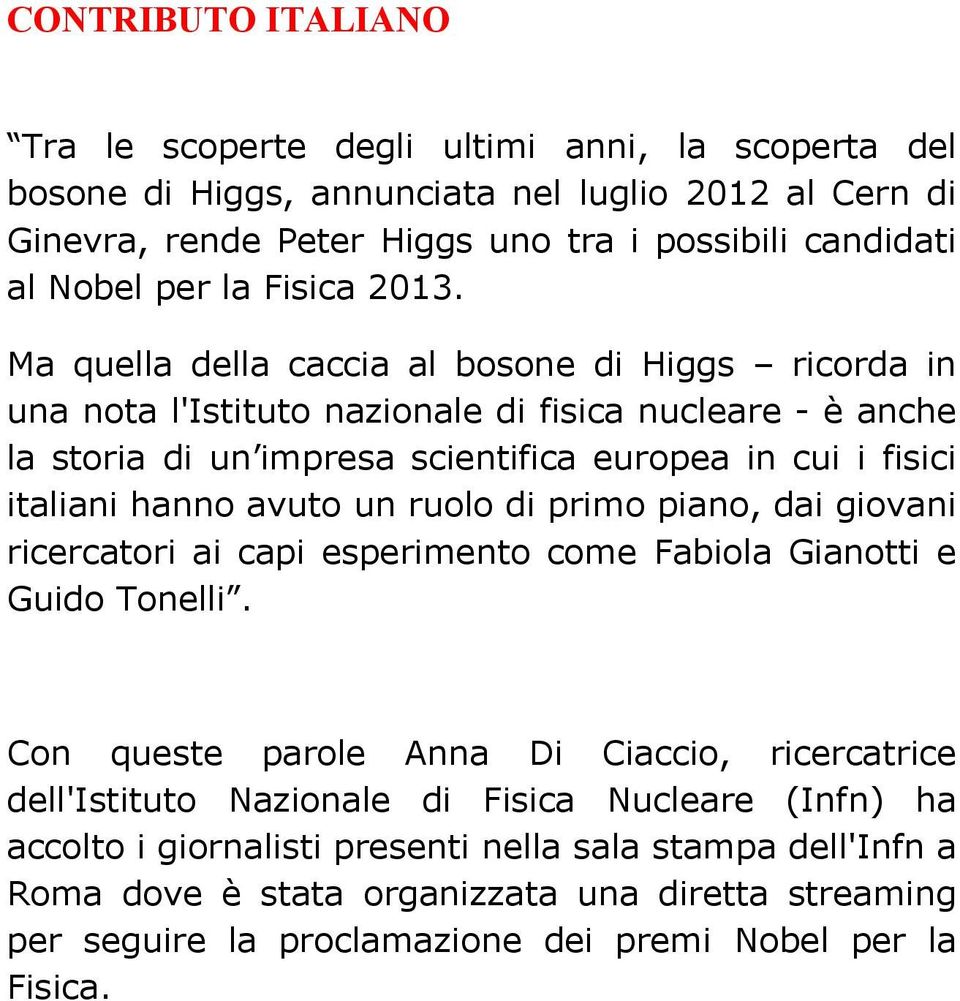 CONTRIBUTO ITALIANO

“Tra le scoperte degli ultimi anni, la scoperta del bosone di Higgs, annunciata nel luglio 2012 al Cern di Ginevra, rende Peter Higgs uno tra i possibili candidati al Nobel per la Fisica 2013.

Ma quella della caccia al bosone di Higgs – ricorda in una nota l'Istituto nazionale di fisica nucleare - è anche la storia di un’impresa scientifica europea in cui i fisici italiani hanno avuto un ruolo di primo piano, dai giovani ricercatori ai capi esperimento come Fabiola Gianotti e Guido Tonelli”.

Con queste parole Anna Di Ciaccio, ricercatrice dell'Istituto Nazionale di Fisica Nucleare (Infn) ha accolto i giornalisti presenti nella sala stampa dell'Infn a Roma dove è stata organizzata una diretta streaming per seguire la proclamazione dei premi Nobel per la Fisica.